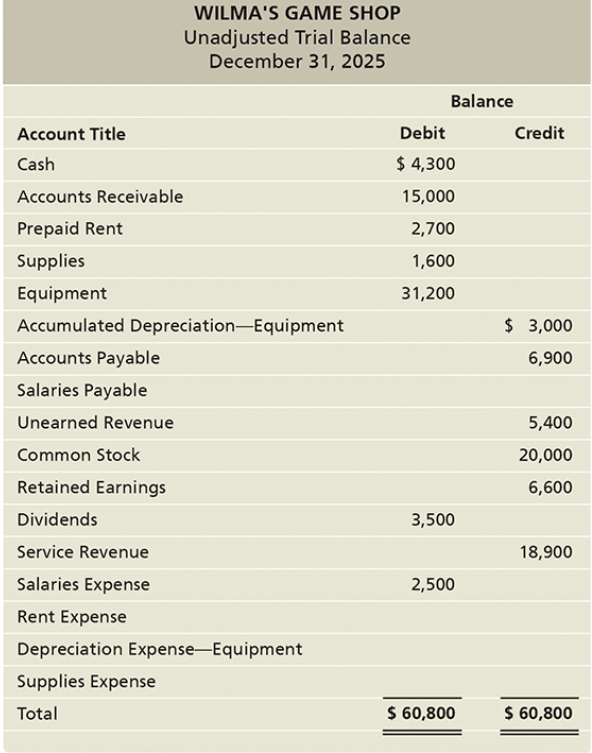 WILMA'S GAME SHOP
Unadjusted Trial Balance
December 31, 2025

| | Balance | |
|---|---|---|
| Account Title | Debit | Credit |
| Cash | \$ 4,300 | |
| Accounts Receivable | 15,000 | |
| Prepaid Rent | 2,700 | |
| Supplies | 1,600 | |
| Equipment | 31,200 | |
| Accumulated Depreciation—Equipment | | \$ 3,000 |
| Accounts Payable | | 6,900 |
| Salaries Payable | | |
| Unearned Revenue | | 5,400 |
| Common Stock | | 20,000 |
| Retained Earnings | | 6,600 |
| Dividends | 3,500 | |
| Service Revenue | | 18,900 |
| Salaries Expense | 2,500 | |
| Rent Expense | | |
| Depreciation Expense—Equipment | | |
| Supplies Expense | | |
| Total | \$ 60,800 | \$ 60,800 |